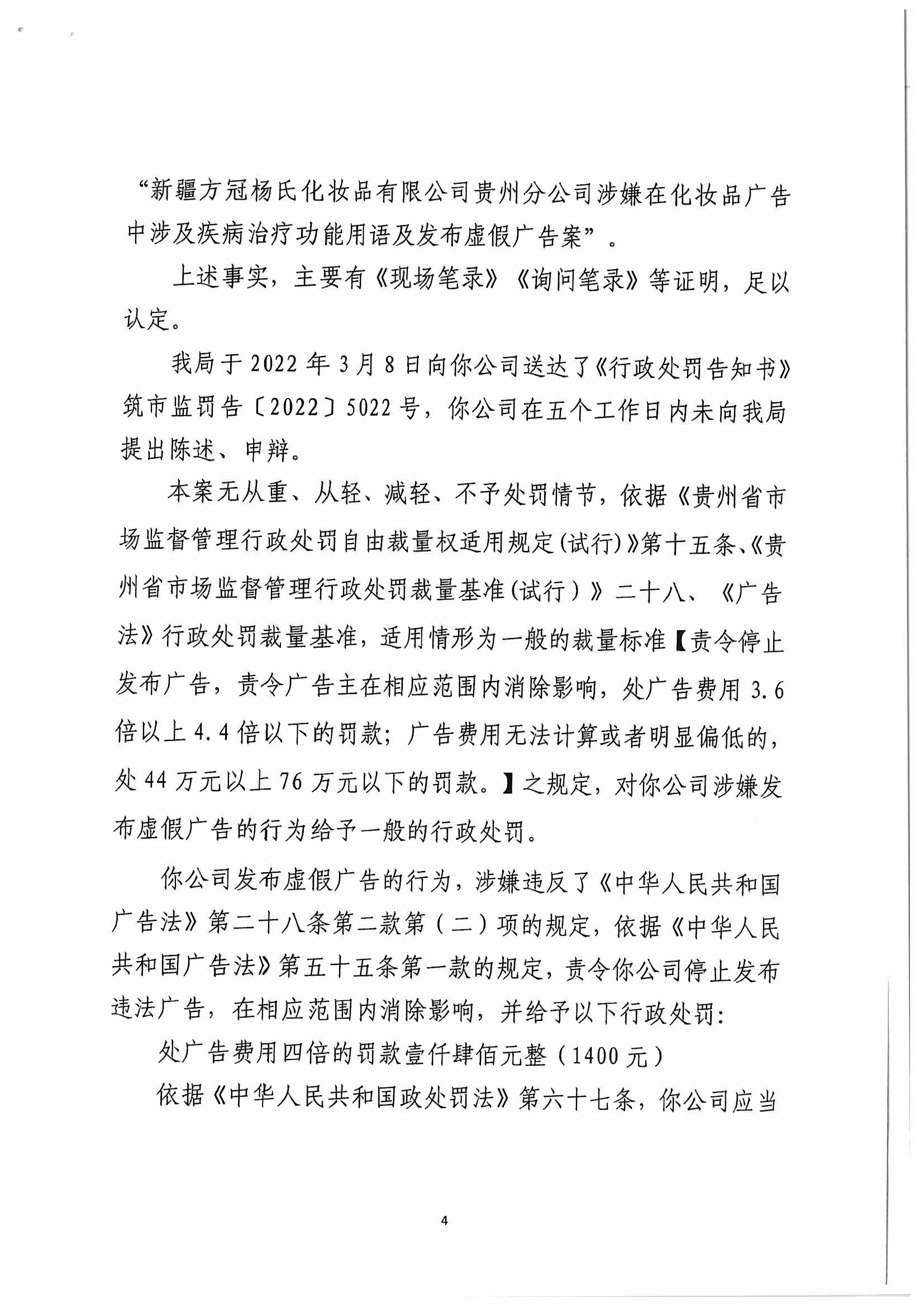 “新疆方冠杨氏化妆品有限公司贵州分公司涉嫌在化妆品广告中涉及疾病治疗功能用语及发布虚假广告案”。

上述事实，主要有《现场笔录》《询问笔录》等证明，足以认定。

我局于2022年3月8日向你公司送达了《行政处罚告知书》筑市监罚告〔2022〕5022号，你公司在五个工作日内未向我局提出陈述、申辩。

本案无从重、从轻、减轻、不予处罚情节，依据《贵州省市场监督管理行政处罚自由裁量权适用规定(试行)》第十五条、《贵州省市场监督管理行政处罚裁量基准(试行）》二十八、《广告法》行政处罚裁量基准，适用情形为一般的裁量标准【责令停止发布广告，责令广告主在相应范围内消除影响，处广告费用3.6倍以上4.4倍以下的罚款；广告费用无法计算或者明显偏低的，处44万元以上76万元以下的罚款。】之规定，对你公司涉嫌发布虚假广告的行为给予一般的行政处罚。

你公司发布虚假广告的行为，涉嫌违反了《中华人民共和国广告法》第二十八条第二款第（二）项的规定，依据《中华人民共和国广告法》第五十五条第一款的规定，责令你公司停止发布违法广告，在相应范围内消除影响，并给予以下行政处罚:

处广告费用四倍的罚款壹仟肆佰元整（1400元）

依据《中华人民共和国政处罚法》第六十七条，你公司应当

4